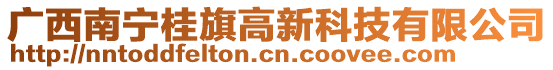 广西南宁桂旗高新科技有限公司
http://nntoddfelton.cn.coovee.com